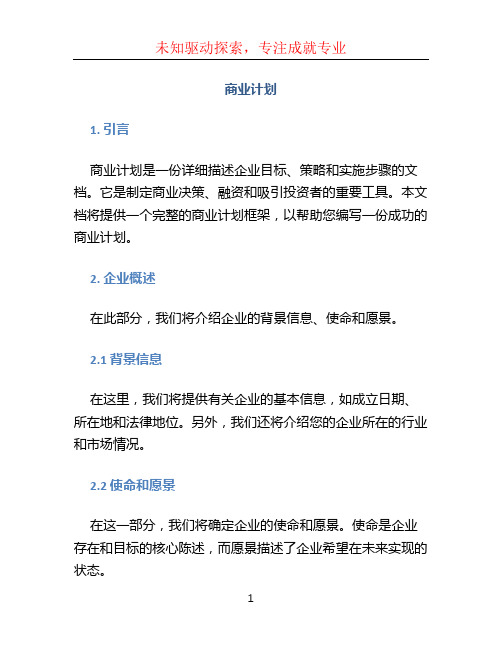 未知驱动探索，专注成就专业

商业计划

1. 引言

商业计划是一份详细描述企业目标、策略和实施步骤的文档。它是制定商业决策、融资和吸引投资者的重要工具。本文档将提供一个完整的商业计划框架，以帮助您编写一份成功的商业计划。

2. 企业概述

在此部分，我们将介绍企业的背景信息、使命和愿景。

2.1 背景信息

在这里，我们将提供有关企业的基本信息，如成立日期、所在地和法律地位。另外，我们还将介绍您的企业所在的行业和市场情况。

2.2 使命和愿景

在这一部分，我们将确定企业的使命和愿景。使命是企业存在和目标的核心陈述，而愿景描述了企业希望在未来实现的状态。

1